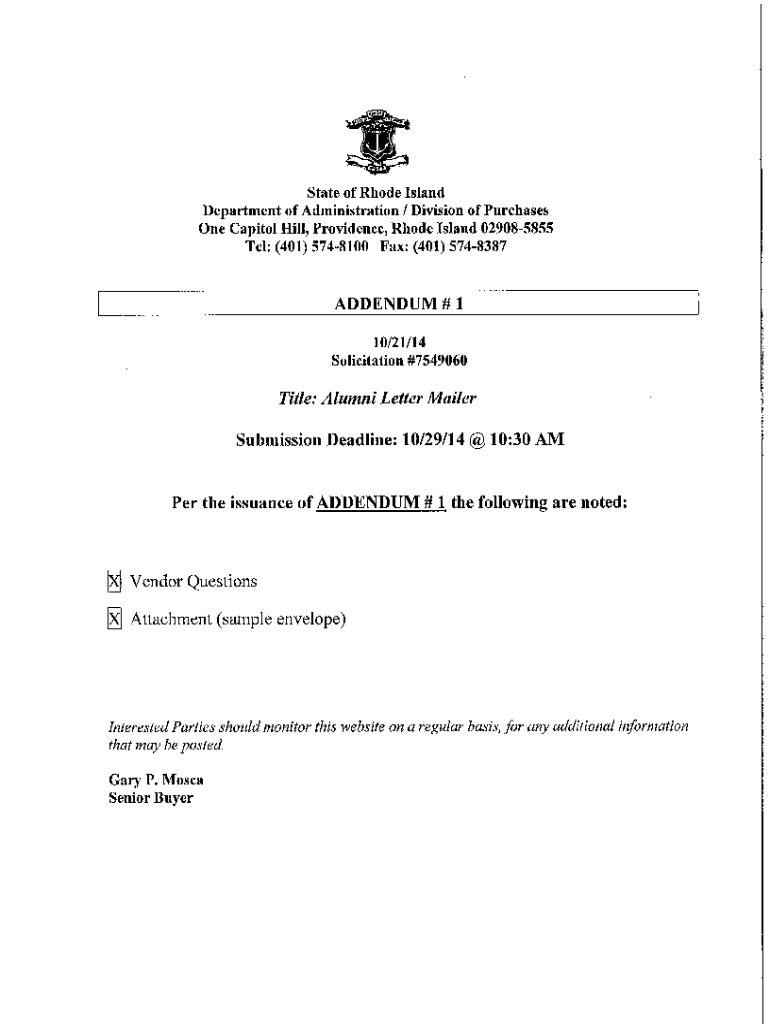 State of Rhode Island
Department of Administration / Division of Purchases
One Capitol Hill, Providence, Rhode Island 02908-5855
Tel: (401) 574-8100 Fax: (401) 574-8387

ADDENDUM # 1

10/21/14
Solicitation #7549060

Title: Alumni Letter Mailer

Submission Deadline: 10/29/14 @ 10:30 AM

Per the issuance of ADDENDUM # 1 the following are noted:

X Vendor Questions

X Attachment (sample envelope)

Interested Parties should monitor this website on a regular basis, for any additional information that may be posted.

Gary P. Mosca
Senior Buyer